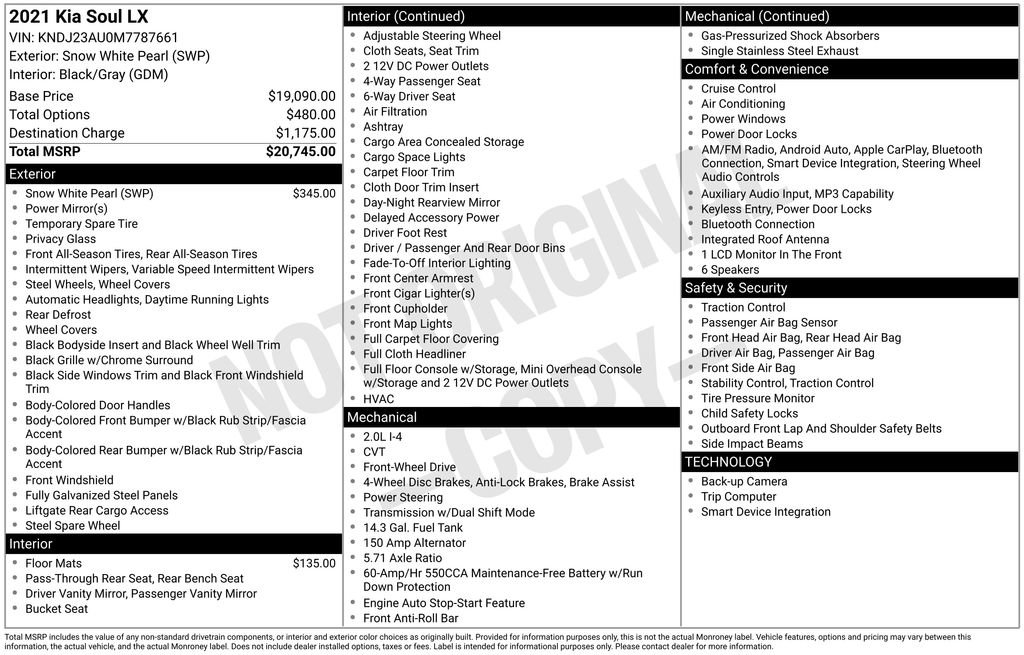 2021 Kia Soul LX
VIN: KNDJ23AU0M7787661
Exterior: Snow White Pearl (SWP)
Interior: Black/Gray (GDM)

| | |
|---|---|
| Base Price | $19,090.00 |
| Total Options | $480.00 |
| Destination Charge | $1,175.00 |
| Total MSRP | $20,745.00 |

Exterior
- Snow White Pearl (SWP) $345.00
- Power Mirror(s)
- Temporary Spare Tire
- Privacy Glass
- Front All-Season Tires, Rear All-Season Tires
- Intermittent Wipers, Variable Speed Intermittent Wipers
- Steel Wheels, Wheel Covers
- Automatic Headlights, Daytime Running Lights
- Rear Defrost
- Wheel Covers
- Black Bodyside Insert and Black Wheel Well Trim
- Black Grille w/Chrome Surround
- Black Side Windows Trim and Black Front Windshield Trim
- Body-Colored Door Handles
- Body-Colored Front Bumper w/Black Rub Strip/Fascia Accent
- Body-Colored Rear Bumper w/Black Rub Strip/Fascia Accent
- Front Windshield
- Fully Galvanized Steel Panels
- Liftgate Rear Cargo Access
- Steel Spare Wheel

Interior
- Floor Mats $135.00
- Pass-Through Rear Seat, Rear Bench Seat
- Driver Vanity Mirror, Passenger Vanity Mirror
- Bucket Seat

Interior (Continued)
- Adjustable Steering Wheel
- Cloth Seats, Seat Trim
- 2 12V DC Power Outlets
- 4-Way Passenger Seat
- 6-Way Driver Seat
- Air Filtration
- Ashtray
- Cargo Area Concealed Storage
- Cargo Space Lights
- Carpet Floor Trim
- Cloth Door Trim Insert
- Day-Night Rearview Mirror
- Delayed Accessory Power
- Driver Foot Rest
- Driver / Passenger And Rear Door Bins
- Fade-To-Off Interior Lighting
- Front Center Armrest
- Front Cigar Lighter(s)
- Front Cupholder
- Front Map Lights
- Full Carpet Floor Covering
- Full Cloth Headliner
- Full Floor Console w/Storage, Mini Overhead Console w/Storage and 2 12V DC Power Outlets
- HVAC

Mechanical
- 2.0L I-4
- CVT
- Front-Wheel Drive
- 4-Wheel Disc Brakes, Anti-Lock Brakes, Brake Assist
- Power Steering
- Transmission w/Dual Shift Mode
- 14.3 Gal. Fuel Tank
- 150 Amp Alternator
- 5.71 Axle Ratio
- 60-Amp/Hr 550CCA Maintenance-Free Battery w/Run Down Protection
- Engine Auto Stop-Start Feature
- Front Anti-Roll Bar

Mechanical (Continued)
- Gas-Pressurized Shock Absorbers
- Single Stainless Steel Exhaust

Comfort & Convenience
- Cruise Control
- Air Conditioning
- Power Windows
- Power Door Locks
- AM/FM Radio, Android Auto, Apple CarPlay, Bluetooth Connection, Smart Device Integration, Steering Wheel Audio Controls
- Auxiliary Audio Input, MP3 Capability
- Keyless Entry, Power Door Locks
- Bluetooth Connection
- Integrated Roof Antenna
- 1 LCD Monitor In The Front
- 6 Speakers

Safety & Security
- Traction Control
- Passenger Air Bag Sensor
- Front Head Air Bag, Rear Head Air Bag
- Driver Air Bag, Passenger Air Bag
- Front Side Air Bag
- Stability Control, Traction Control
- Tire Pressure Monitor
- Child Safety Locks
- Outboard Front Lap And Shoulder Safety Belts
- Side Impact Beams

TECHNOLOGY
- Back-up Camera
- Trip Computer
- Smart Device Integration

NOT ORIGINAL COPY

Total MSRP includes the value of any non-standard drivetrain components, or interior and exterior color choices as originally built. Provided for information purposes only, this is not the actual Monroney label. Vehicle features, options and pricing may vary between this information, the actual vehicle, and the actual Monroney label. Does not include dealer installed options, taxes or fees. Label is intended for informational purposes only. Please contact dealer for more information.